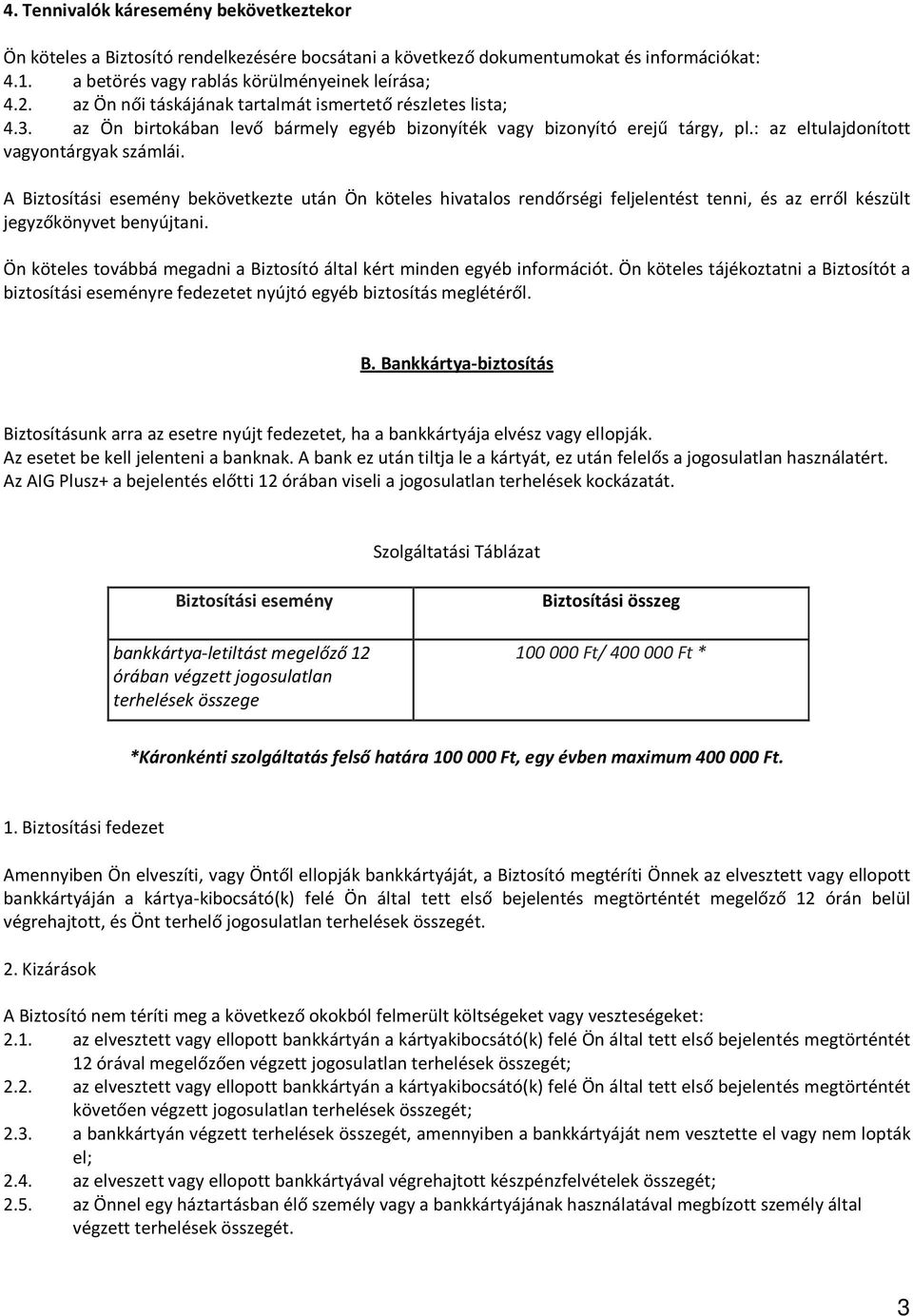 4. Tennivalók káresemény bekövetkeztekor

Ön köteles a Biztosító rendelkezésére bocsátani a következő dokumentumokat és információkat:
4.1. a betörés vagy rablás körülményeinek leírása;
4.2. az Ön női táskájának tartalmát ismertető részletes lista;
4.3. az Ön birtokában levő bármely egyéb bizonyíték vagy bizonyító erejű tárgy, pl.: az eltulajdonított vagyontárgyak számlái.

A Biztosítási esemény bekövetkezte után Ön köteles hivatalos rendőrségi feljelentést tenni, és az erről készült jegyzőkönyvet benyújtani.

Ön köteles továbbá megadni a Biztosító által kért minden egyéb információt. Ön köteles tájékoztatni a Biztosítót a biztosítási eseményre fedezetet nyújtó egyéb biztosítás meglétéről.

B. Bankkártya-biztosítás

Biztosításunk arra az esetre nyújt fedezetet, ha a bankkártyája elvész vagy ellopják.
Az esetet be kell jelenteni a banknak. A bank ez után tiltja le a kártyát, ez után felelős a jogosulatlan használatért.
Az AIG Plusz+ a bejelentés előtti 12 órában viseli a jogosulatlan terhelések kockázatát.

Szolgáltatási Táblázat

| Biztosítási esemény | Biztosítási összeg |
|---|---|
| bankkártya-letiltást megelőző 12 órában végzett jogosulatlan terhelések összege | 100 000 Ft/ 400 000 Ft * |

*Káronkénti szolgáltatás felső határa 100 000 Ft, egy évben maximum 400 000 Ft.

1. Biztosítási fedezet

Amennyiben Ön elveszíti, vagy Öntől ellopják bankkártyáját, a Biztosító megtéríti Önnek az elvesztett vagy ellopott bankkártyáján a kártya-kibocsátó(k) felé Ön által tett első bejelentés megtörténtét megelőző 12 órán belül végrehajtott, és Önt terhelő jogosulatlan terhelések összegét.

2. Kizárások

A Biztosító nem téríti meg a következő okokból felmerült költségeket vagy veszteségeket:
2.1. az elvesztett vagy ellopott bankkártyán a kártyakibocsátó(k) felé Ön által tett első bejelentés megtörténtét 12 órával megelőzően végzett jogosulatlan terhelések összegét;
2.2. az elvesztett vagy ellopott bankkártyán a kártyakibocsátó(k) felé Ön által tett első bejelentés megtörténtét követően végzett jogosulatlan terhelések összegét;
2.3. a bankkártyán végzett terhelések összegét, amennyiben a bankkártyáját nem vesztette el vagy nem lopták el;
2.4. az elveszett vagy ellopott bankkártyával végrehajtott készpénzfelvételek összegét;
2.5. az Önnel egy háztartásban élő személy vagy a bankkártyájának használatával megbízott személy által végzett terhelések összegét.

3